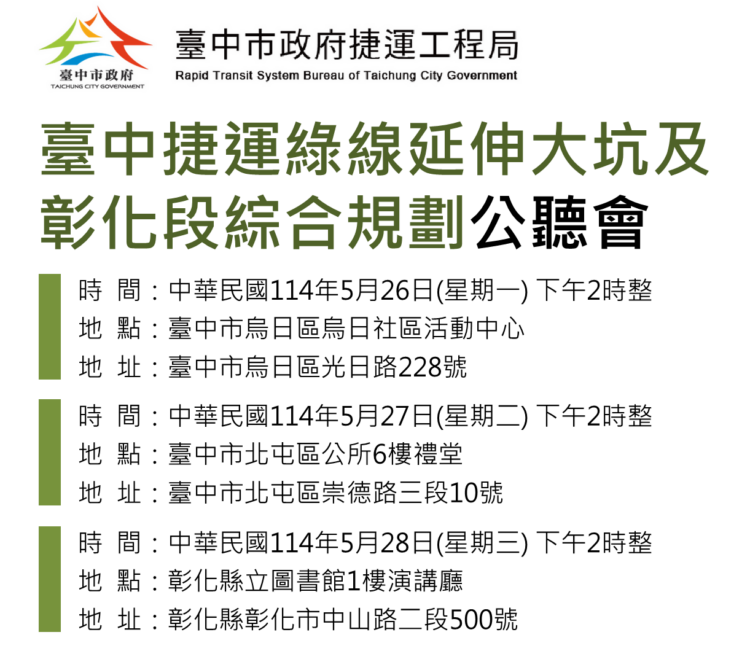 臺中市政府
TAICHUNG CITY GOVERNMENT

臺中市政府捷運工程局
Rapid Transit System Bureau of Taichung City Government

臺中捷運綠線延伸大坑及彰化段綜合規劃公聽會

時 間：中華民國114年5月26日(星期一) 下午2時整
地 點：臺中市烏日區烏日社區活動中心
地 址：臺中市烏日區光日路228號

時 間：中華民國114年5月27日(星期二) 下午2時整
地 點：臺中市北屯區公所6樓禮堂
地 址：臺中市北屯區崇德路三段10號

時 間：中華民國114年5月28日(星期三) 下午2時整
地 點：彰化縣立圖書館1樓演講廳
地 址：彰化縣彰化市中山路二段500號